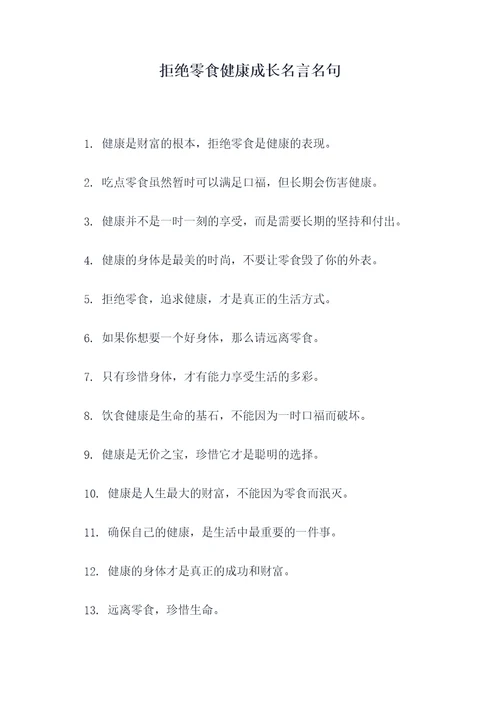 拒绝零食健康成长名言名句

1. 健康是财富的根本，拒绝零食是健康的表现。

2. 吃点零食虽然暂时可以满足口福，但长期会伤害健康。

3. 健康并不是一时一刻的享受，而是需要长期的坚持和付出。

4. 健康的身体是最美的时尚，不要让零食毁了你的外表。

5. 拒绝零食，追求健康，才是真正的生活方式。

6. 如果你想要一个好身体，那么请远离零食。

7. 只有珍惜身体，才有能力享受生活的多彩。

8. 饮食健康是生命的基石，不能因为一时口福而破坏。

9. 健康是无价之宝，珍惜它才是聪明的选择。

10. 健康是人生最大的财富，不能因为零食而泯灭。

11. 确保自己的健康，是生活中最重要的一件事。

12. 健康的身体才是真正的成功和财富。

13. 远离零食，珍惜生命。